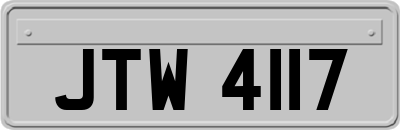 JTW 4117